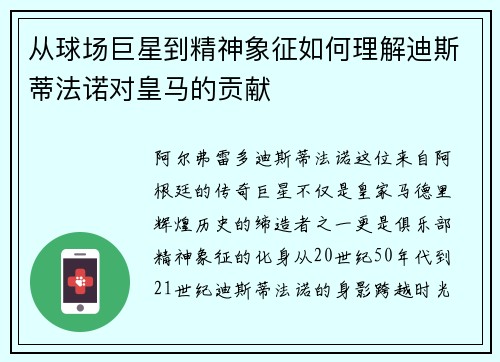 从球场巨星到精神象征如何理解迪斯蒂法诺对皇马的贡献

阿尔弗雷多迪斯蒂法诺这位来自阿根廷的传奇巨星不仅是皇家马德里辉煌历史的缔造者之一更是俱乐部精神象征的化身从20世纪50年代到21世纪迪斯蒂法诺的身影跨越时光